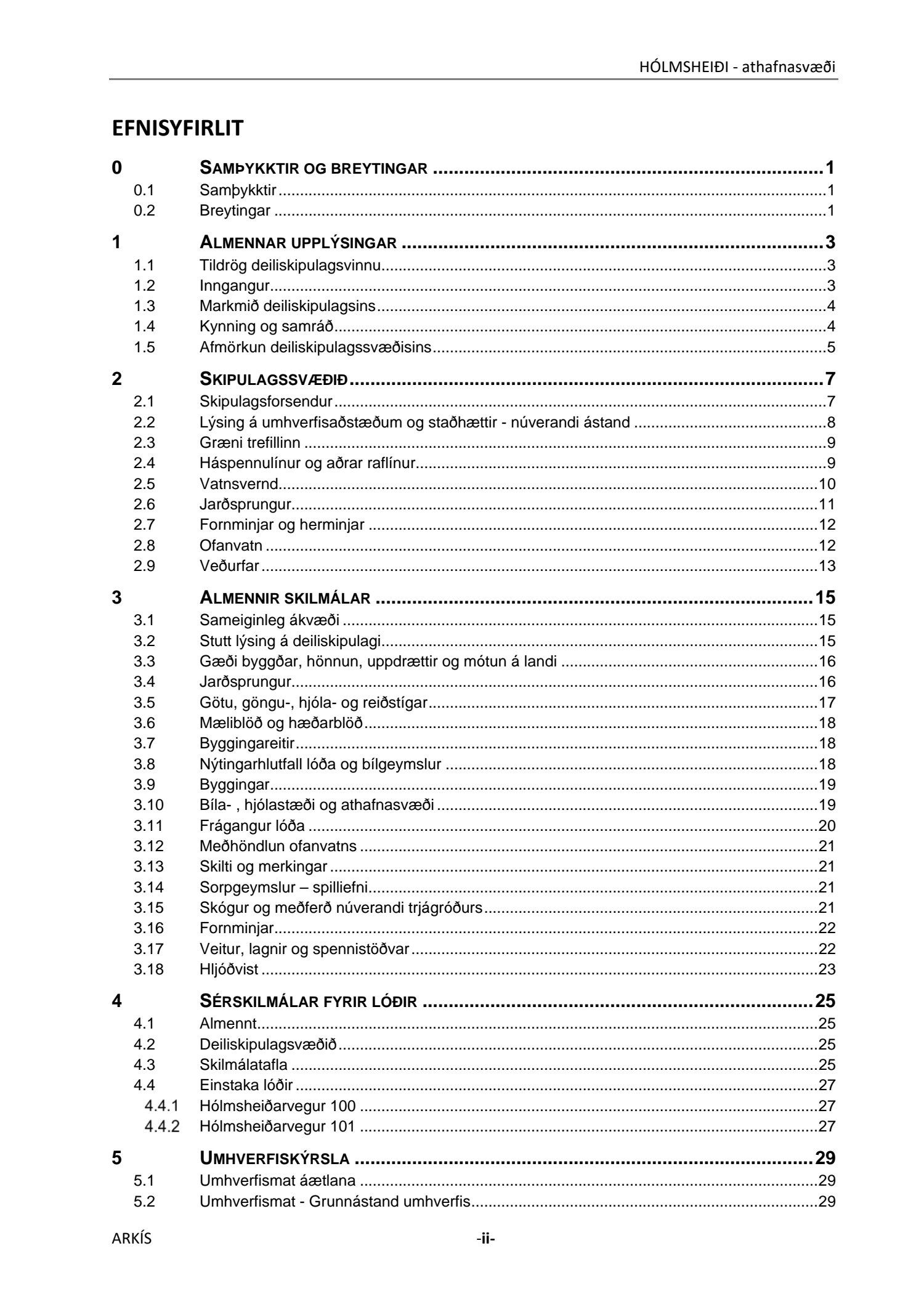 HÓLMSHEIÐI - athafnasvæði

EFNISYFIRLIT

0 SAMÞYKKTIR OG BREYTINGAR ..... 1
0.1 Samþykktir ..... 1
0.2 Breytingar ..... 1

1 ALMENNAR UPPLÝSINGAR ..... 3
1.1 Tildrög deiliskipulagsvinnu ..... 3
1.2 Inngangur ..... 3
1.3 Markmið deiliskipulagsins ..... 4
1.4 Kynning og samráð ..... 4
1.5 Afmörkun deiliskipulagssvæðisins ..... 5

2 SKIPULAGSSVÆÐIÐ ..... 7
2.1 Skipulagsforsendur ..... 7
2.2 Lýsing á umhverfisaðstæðum og staðhættir - núverandi ástand ..... 8
2.3 Græni trefillinn ..... 9
2.4 Háspennulínur og aðrar raflínur ..... 9
2.5 Vatnsvernd ..... 10
2.6 Jarðsprungur ..... 11
2.7 Fornminjar og herminjar ..... 12
2.8 Ofanvatn ..... 12
2.9 Veðurfar ..... 13

3 ALMENNIR SKILMÁLAR ..... 15
3.1 Sameiginleg ákvæði ..... 15
3.2 Stutt lýsing á deiliskipulagi ..... 15
3.3 Gæði byggðar, hönnun, uppdrættir og mótun á landi ..... 16
3.4 Jarðsprungur ..... 16
3.5 Götu, göngu-, hjóla- og reiðstígar ..... 17
3.6 Mæliblöð og hæðarblöð ..... 18
3.7 Byggingareitir ..... 18
3.8 Nýtingarhlutfall lóða og bílgeymslur ..... 18
3.9 Byggingar ..... 19
3.10 Bíla- , hjólastæði og athafnasvæði ..... 19
3.11 Frágangur lóða ..... 20
3.12 Meðhöndlun ofanvatns ..... 21
3.13 Skilti og merkingar ..... 21
3.14 Sorpgeymslur – spilliefni ..... 21
3.15 Skógur og meðferð núverandi trjágróðurs ..... 21
3.16 Fornminjar ..... 22
3.17 Veitur, lagnir og spennistöðvar ..... 22
3.18 Hljóðvist ..... 23

4 SÉRSKILMÁLAR FYRIR LÓÐIR ..... 25
4.1 Almennt ..... 25
4.2 Deiliskipulagsvæðið ..... 25
4.3 Skilmálatafla ..... 25
4.4 Einstaka lóðir ..... 27
4.4.1 Hólmsheiðarvegur 100 ..... 27
4.4.2 Hólmsheiðarvegur 101 ..... 27

5 UMHVERFISKÝRSLA ..... 29
5.1 Umhverfismat áætlana ..... 29
5.2 Umhverfismat - Grunnástand umhverfis ..... 29

ARKÍS -ii-